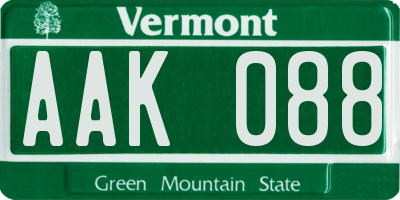 Vermont

AAK 088

Green Mountain State